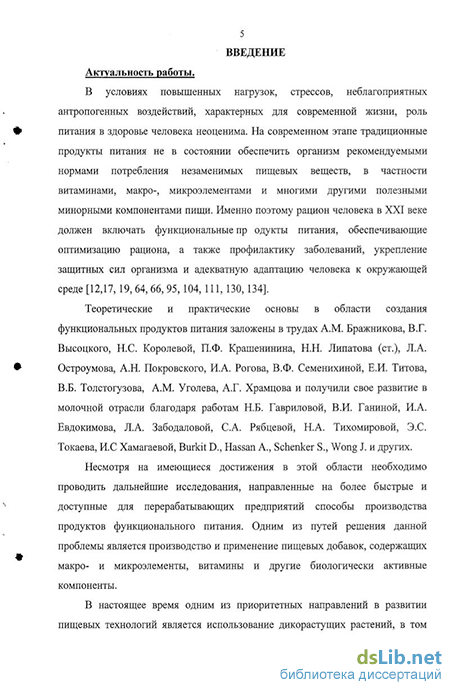 5

ВВЕДЕНИЕ

Актуальность работы.

В условиях повышенных нагрузок, стрессов, неблагоприятных антропогенных воздействий, характерных для современной жизни, роль питания в здоровье человека неоценима. На современном этапе традиционные продукты питания не в состоянии обеспечить организм рекомендуемыми нормами потребления незаменимых пищевых веществ, в частности витаминами, макро-, микроэлементами и многими другими полезными минорными компонентами пищи. Именно поэтому рацион человека в XXI веке должен включать функциональные пр одукты питания, обеспечивающие оптимизацию рациона, а также профилактику заболеваний, укрепление защитных сил организма и адекватную адаптацию человека к окружающей среде [12,17, 19, 64, 66, 95, 104, 111, 130, 134].

Теоретические и практические основы в области создания функциональных продуктов питания заложены в трудах А.М. Бражникова, В.Г. Высоцкого, Н.С. Королевой, П.Ф. Крашенинина, Н.Н. Липатова (ст.), Л.А. Остроумова, А.Н. Покровского, И.А. Рогова, В.Ф. Семенихиной, Е.И. Титова, В.Б. Толстогузова, А.М. Уголева, А.Г. Храмцова и получили свое развитие в молочной отрасли благодаря работам Н.Б. Гавриловой, В.И. Ганиной, И.А. Евдокимова, Л.А. Забодаловой, С.А. Рябцевой, Н.А. Тихомировой, Э.С. Токаева, И.С Хамагаевой, Burkit D., Hassan A., Schenker S., Wong J. и других.

Несмотря на имеющиеся достижения в этой области необходимо проводить дальнейшие исследования, направленные на более быстрые и доступные для перерабатывающих предприятий способы производства продуктов функционального питания. Одним из путей решения данной проблемы является производство и применение пищевых добавок, содержащих макро- и микроэлементы, витамины и другие биологически активные компоненты.

В настоящее время одним из приоритетных направлений в развитии пищевых технологий является использование дикорастущих растений, в том

dsLib.net
библиотека диссертаций